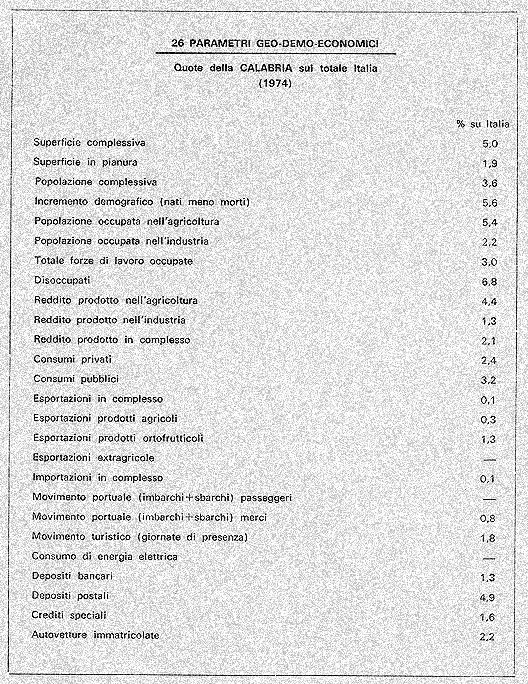 26 PARAMETRI GEO-DEMO-ECONOMICI

Quote della CALABRIA sul totale Italia
(1974)

| | % su Italia |
|---|---|
| Superficie complessiva | 5,0 |
| Superficie in pianura | 1,9 |
| Popolazione complessiva | 3,6 |
| Incremento demografico (nati meno morti) | 5,6 |
| Popolazione occupata nell'agricoltura | 5,4 |
| Popolazione occupata nell'industria | 2,2 |
| Totale forze di lavoro occupate | 3,0 |
| Disoccupati | 6,8 |
| Reddito prodotto nell'agricoltura | 4,4 |
| Reddito prodotto nell'industria | 1,3 |
| Reddito prodotto in complesso | 2,1 |
| Consumi privati | 2,4 |
| Consumi pubblici | 3,2 |
| Esportazioni in complesso | 0,1 |
| Esportazioni prodotti agricoli | 0,3 |
| Esportazioni prodotti ortofrutticoli | 1,3 |
| Esportazioni extragricole | — |
| Importazioni in complesso | 0,1 |
| Movimento portuale (imbarchi+sbarchi) passeggeri | — |
| Movimento portuale (imbarchi+sbarchi) merci | 0,8 |
| Movimento turistico (giornate di presenza) | 1,8 |
| Consumo di energia elettrica | — |
| Depositi bancari | 1,3 |
| Depositi postali | 4,9 |
| Crediti speciali | 1,6 |
| Autovetture immatricolate | 2,2 |